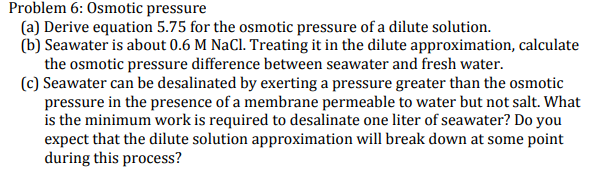 Problem 6: Osmotic pressure

(a) Derive equation 5.75 for the osmotic pressure of a dilute solution.

(b) Seawater is about 0.6 M NaCl. Treating it in the dilute approximation, calculate the osmotic pressure difference between seawater and fresh water.

(c) Seawater can be desalinated by exerting a pressure greater than the osmotic pressure in the presence of a membrane permeable to water but not salt. What is the minimum work is required to desalinate one liter of seawater? Do you expect that the dilute solution approximation will break down at some point during this process?